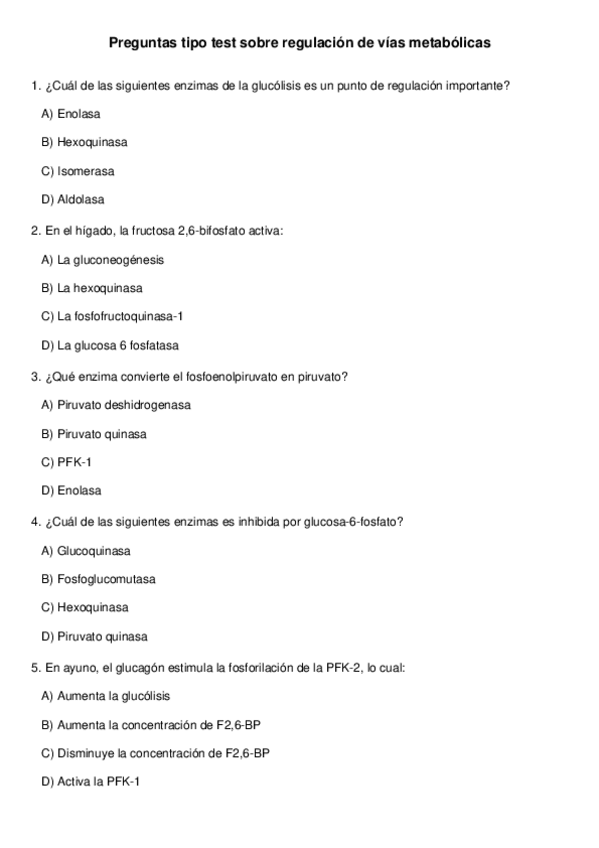 Preguntas tipo test sobre regulación de vías metabólicas

1. ¿Cuál de las siguientes enzimas de la glucólisis es un punto de regulación importante?

A) Enolasa

B) Hexoquinasa

C) Isomerasa

D) Aldolasa

2. En el hígado, la fructosa 2,6-bifosfato activa:

A) La gluconeogénesis

B) La hexoquinasa

C) La fosfofructoquinasa-1

D) La glucosa 6 fosfatasa

3. ¿Qué enzima convierte el fosfoenolpiruvato en piruvato?

A) Piruvato deshidrogenasa

B) Piruvato quinasa

C) PFK-1

D) Enolasa

4. ¿Cuál de las siguientes enzimas es inhibida por glucosa-6-fosfato?

A) Glucoquinasa

B) Fosfoglucomutasa

C) Hexoquinasa

D) Piruvato quinasa

5. En ayuno, el glucagón estimula la fosforilación de la PFK-2, lo cual:

A) Aumenta la glucólisis

B) Aumenta la concentración de F2,6-BP

C) Disminuye la concentración de F2,6-BP

D) Activa la PFK-1